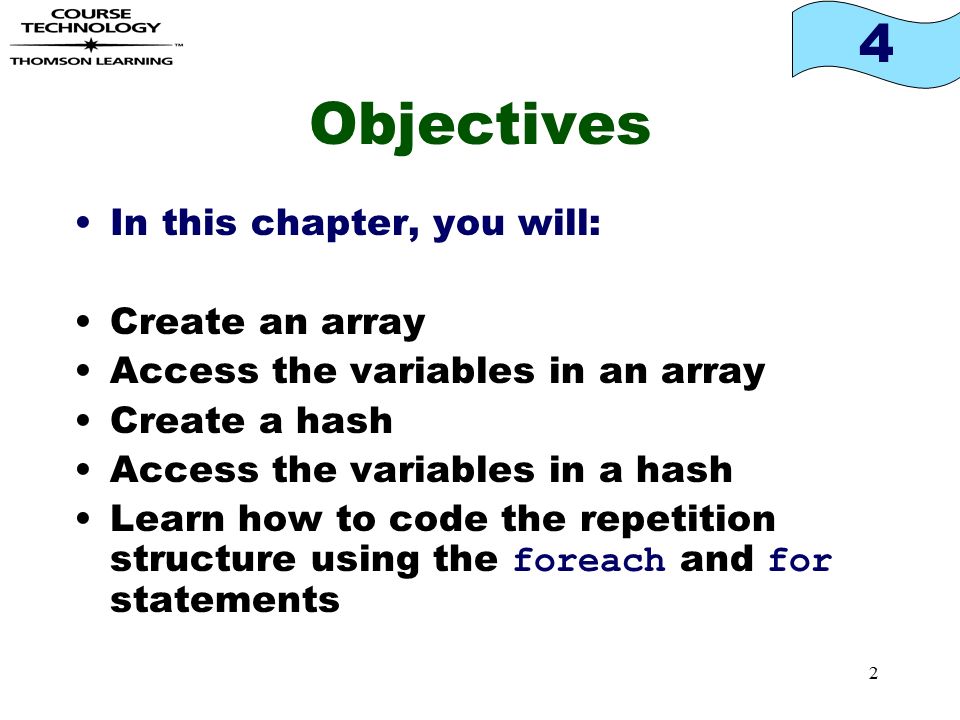 COURSE TECHNOLOGY
™
THOMSON LEARNING

4

Objectives

• In this chapter, you will:

• Create an array
• Access the variables in an array
• Create a hash
• Access the variables in a hash
• Learn how to code the repetition structure using the foreach and for statements

2